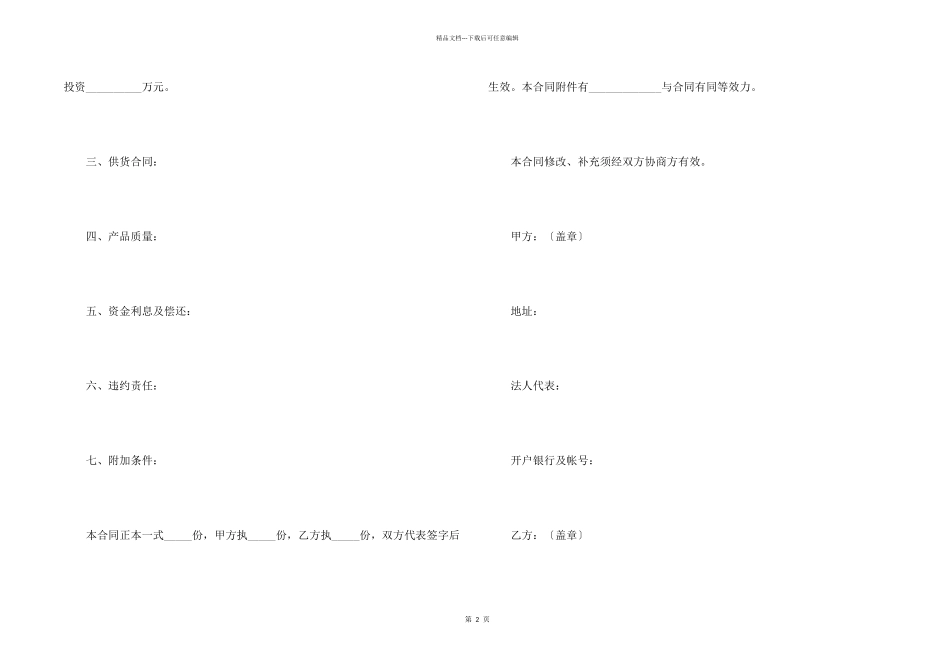 精品文档---下载后可任意编辑

投资__________万元。

三、供货合同：

四、产品质量：

五、资金利息及偿还：

六、违约责任：

七、附加条件：

本合同正本一式_____份，甲方执_____份，乙方执_____份，双方代表签字后

生效。本合同附件有_____________与合同有同等效力。

本合同修改、补充须经双方协商方有效。

甲方：〔盖章〕

地址：

法人代表：

开户银行及帐号：

乙方：〔盖章〕

第 2 页